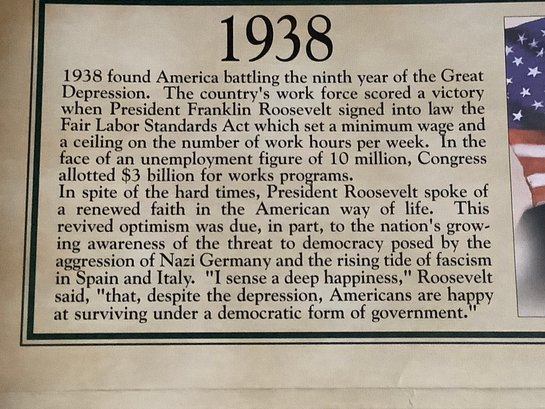 1938

1938 found America battling the ninth year of the Great Depression. The country's work force scored a victory when President Franklin Roosevelt signed into law the Fair Labor Standards Act which set a minimum wage and a ceiling on the number of work hours per week. In the face of an unemployment figure of 10 million, Congress allotted $3 billion for works programs.
In spite of the hard times, President Roosevelt spoke of a renewed faith in the American way of life. This revived optimism was due, in part, to the nation's growing awareness of the threat to democracy posed by the aggression of Nazi Germany and the rising tide of fascism in Spain and Italy. "I sense a deep happiness," Roosevelt said, "that, despite the depression, Americans are happy at surviving under a democratic form of government."